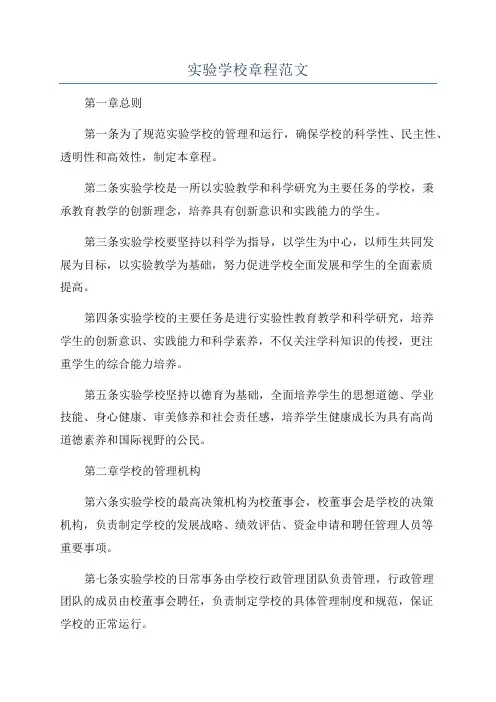 实验学校章程范文

第一章总则

第一条为了规范实验学校的管理和运行，确保学校的科学性、民主性、透明性和高效性，制定本章程。

第二条实验学校是一所以实验教学和科学研究为主要任务的学校，秉承教育教学的创新理念，培养具有创新意识和实践能力的学生。

第三条实验学校要坚持以科学为指导，以学生为中心，以师生共同发展为目标，以实验教学为基础，努力促进学校全面发展和学生的全面素质提高。

第四条实验学校的主要任务是进行实验性教育教学和科学研究，培养学生的创新意识、实践能力和科学素养，不仅关注学科知识的传授，更注重学生的综合能力培养。

第五条实验学校坚持以德育为基础，全面培养学生的思想道德、学业技能、身心健康、审美修养和社会责任感，培养学生健康成长为具有高尚道德素养和国际视野的公民。

第二章学校的管理机构

第六条实验学校的最高决策机构为校董事会，校董事会是学校的决策机构，负责制定学校的发展战略、绩效评估、资金申请和聘任管理人员等重要事项。

第七条实验学校的日常事务由学校行政管理团队负责管理，行政管理团队的成员由校董事会聘任，负责制定学校的具体管理制度和规范，保证学校的正常运行。